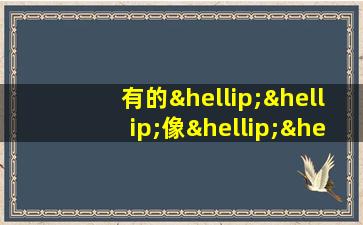 有的&hellip;&hellip;像&hellip;&he